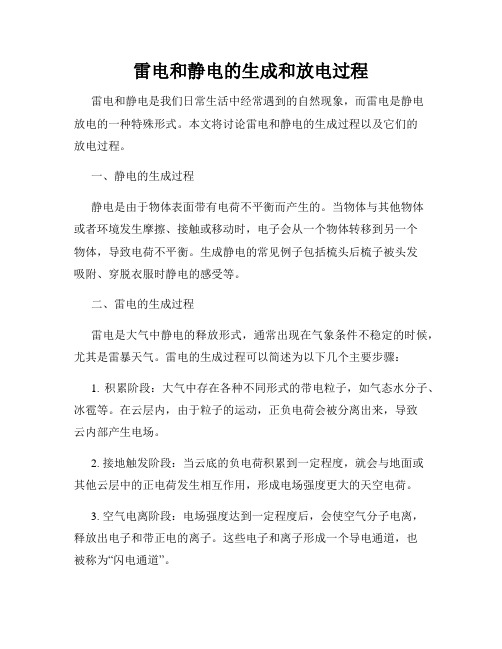 雷电和静电的生成和放电过程

雷电和静电是我们日常生活中经常遇到的自然现象，而雷电是静电放电的一种特殊形式。本文将讨论雷电和静电的生成过程以及它们的放电过程。

一、静电的生成过程

静电是由于物体表面带有电荷不平衡而产生的。当物体与其他物体或者环境发生摩擦、接触或移动时，电子会从一个物体转移到另一个物体，导致电荷不平衡。生成静电的常见例子包括梳头后梳子被头发吸附、穿脱衣服时静电的感受等。

二、雷电的生成过程

雷电是大气中静电的释放形式，通常出现在气象条件不稳定的时候，尤其是雷暴天气。雷电的生成过程可以简述为以下几个主要步骤：

1. 积累阶段：大气中存在各种不同形式的带电粒子，如气态水分子、冰雹等。在云层内，由于粒子的运动，正负电荷会被分离出来，导致云内部产生电场。

2. 接地触发阶段：当云底的负电荷积累到一定程度，就会与地面或其他云层中的正电荷发生相互作用，形成电场强度更大的天空电荷。

3. 空气电离阶段：电场强度达到一定程度后，会使空气分子电离，释放出电子和带正电的离子。这些电子和离子形成一个导电通道，也被称为“闪电通道”。